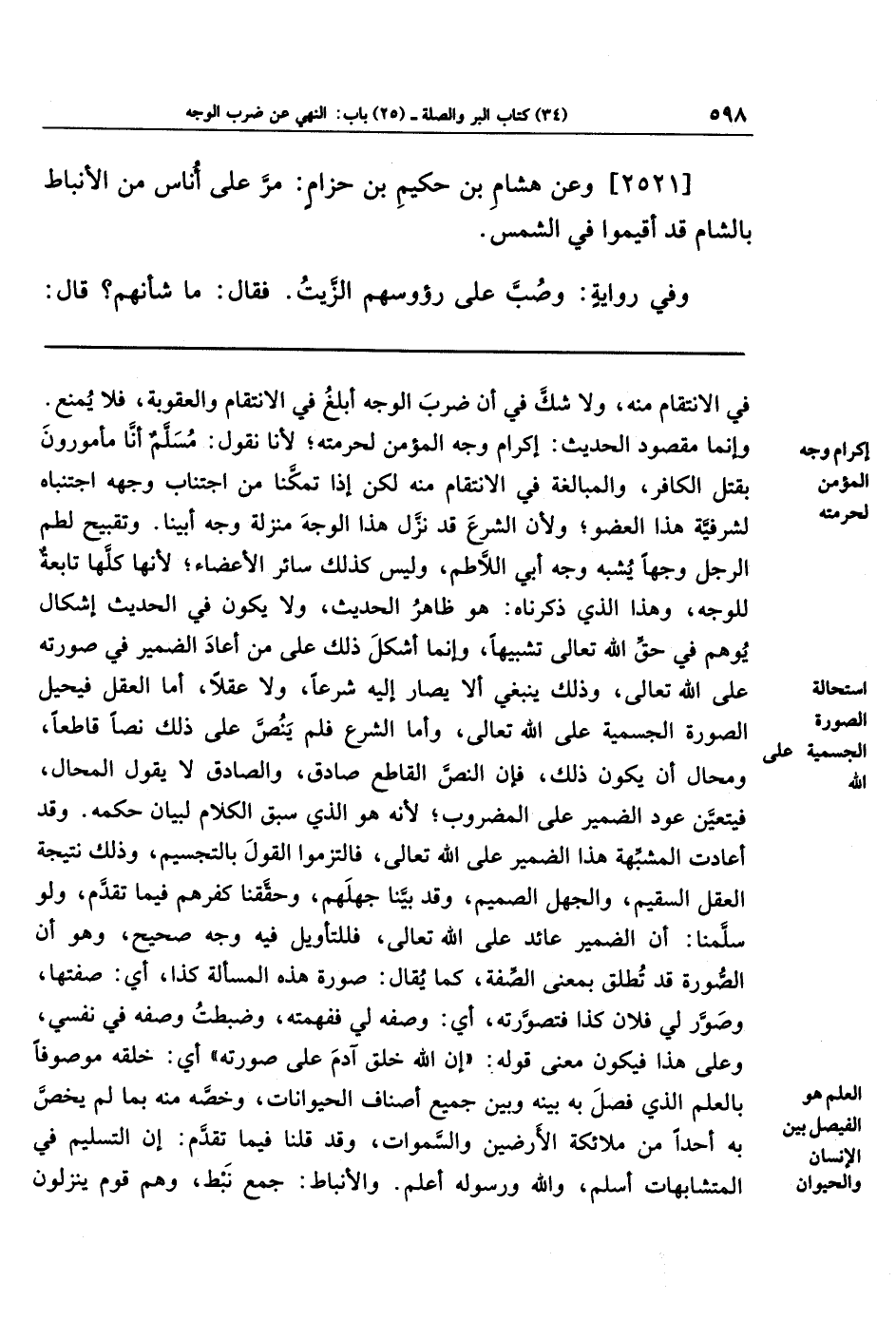 ٥٩٨ (٣٤) كتاب البر والصلة ـ (٢٥) باب: النهي عن ضرب الوجه

[٢٥٢١] وعن هشامِ بن حكيمِ بن حزامٍ: مرَّ على أُناس من الأنباط بالشام قد أقيموا في الشمس.

وفي روايةٍ: وصُبَّ على رؤوسهم الزَّيتُ. فقال: ما شأنهم؟ قال:

في الانتقام منه، ولا شكَّ في أن ضربَ الوجه أبلغُ في الانتقام والعقوبة، فلا يُمنع. وإنما مقصود الحديث: إكرام وجه المؤمن لحرمته؛ لأنا نقول: مُسَلَّمٌ أنَّا مأمورونَ بقتل الكافر، والمبالغة في الانتقام منه لكن إذا تمكَّنا من اجتناب وجهه اجتنباه لشرفيَّة هذا العضو؛ ولأن الشرعَ قد نزَّل هذا الوجهَ منزلة وجه أبينا. وتقبيح لطم الرجل وجهاً يُشبه وجه أبي اللَّاطم، وليس كذلك سائر الأعضاء؛ لأنها كلَّها تابعةٌ للوجه، وهذا الذي ذكرناه: هو ظاهرُ الحديث، ولا يكون في الحديث إشكال يُوهم في حقِّ الله تعالى تشبيهاً، وإنما أشكلَ ذلك على من أعادَ الضمير في صورته على الله تعالى، وذلك ينبغي ألا يصار إليه شرعاً، ولا عقلاً، أما العقل فيحيل الصورة الجسمية على الله تعالى، وأما الشرع فلم يَنُصَّ على ذلك نصاً قاطعاً، ومحال أن يكون ذلك، فإن النصَّ القاطع صادق، والصادق لا يقول المحال، فيتعيَّن عود الضمير على المضروب؛ لأنه هو الذي سبق الكلام لبيان حكمه. وقد أعادت المشبِّهة هذا الضمير على الله تعالى، فالتزموا القولَ بالتجسيم، وذلك نتيجة العقل السقيم، والجهل الصميم، وقد بيَّنا جهلَهم، وحقَّقنا كفرهم فيما تقدَّم، ولو سلَّمنا: أن الضمير عائد على الله تعالى، فللتأويل فيه وجه صحيح، وهو أن الصُّورة قد تُطلق بمعنى الصِّفة، كما يُقال: صورة هذه المسألة كذا، أي: صفتها، وصَوَّر لي فلان كذا فتصوَّرته، أي: وصفه لي ففهمته، وضبطتُ وصفه في نفسي، وعلى هذا فيكون معنى قوله: «إن الله خلق آدمَ على صورته» أي: خلقه موصوفاً بالعلم الذي فصلَ به بينه وبين جميع أصناف الحيوانات، وخصَّه منه بما لم يخصَّ به أحداً من ملائكة الأرضين والسَّموات، وقد قلنا فيما تقدَّم: إن التسليم في المتشابهات أسلم، والله ورسوله أعلم. والأنباط: جمع نَبَط، وهم قوم ينزلون

إكرام وجه المؤمن لحرمته

استحالة الصورة الجسمية على الله

العلم هو الفيصل بين الإنسان والحيوان